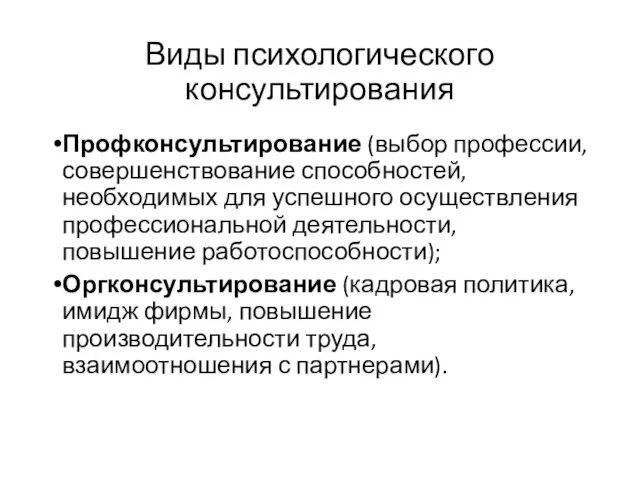 Виды психологического консультирования

•Профконсультирование (выбор профессии, совершенствование способностей, необходимых для успешного осуществления профессиональной деятельности, повышение работоспособности);

•Оргконсультирование (кадровая политика, имидж фирмы, повышение производительности труда, взаимоотношения с партнерами).